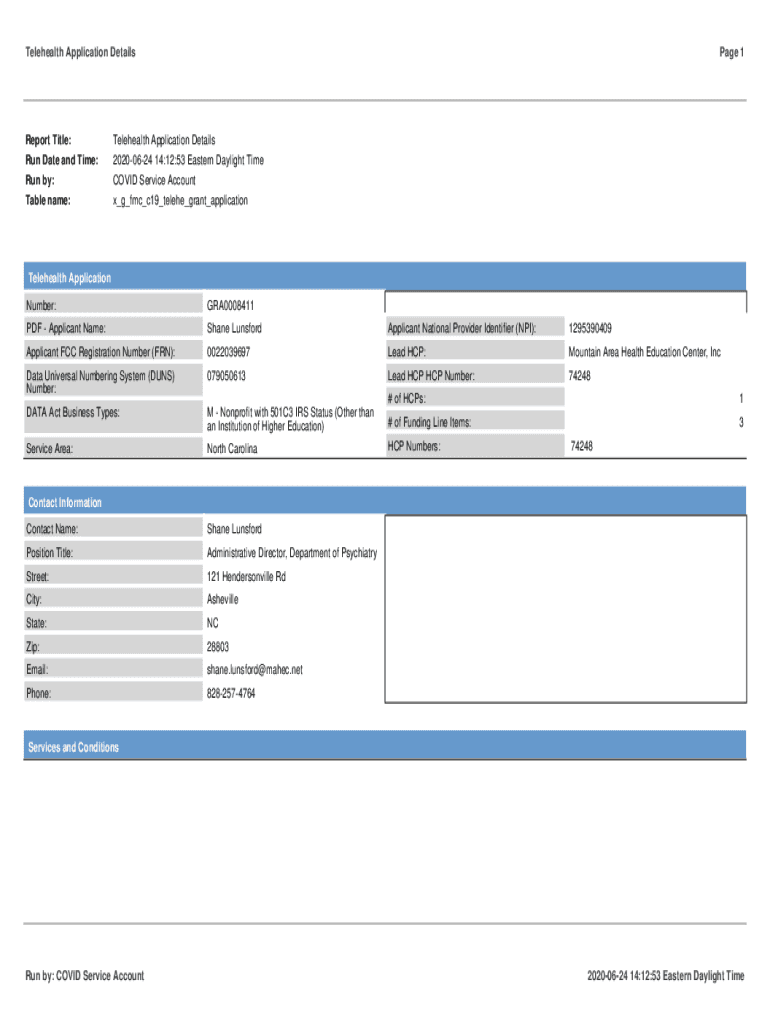 Telehealth Application Details

Page 1

Report Title: Telehealth Application Details
Run Date and Time: 2020-06-24 14:12:53 Eastern Daylight Time
Run by: COVID Service Account
Table name: x_g_fmc_c19_telehe_grant_application

Telehealth Application

Number: GRA0008411
PDF - Applicant Name: Shane Lunsford
Applicant FCC Registration Number (FRN): 0022039697
Data Universal Numbering System (DUNS) Number: 079050613
DATA Act Business Types: M - Nonprofit with 501C3 IRS Status (Other than an Institution of Higher Education)
Service Area: North Carolina

Applicant National Provider Identifier (NPI): 1295390409
Lead HCP: Mountain Area Health Education Center, Inc
Lead HCP HCP Number: 74248
# of HCPs: 1
# of Funding Line Items: 3
HCP Numbers: 74248

Contact Information

Contact Name: Shane Lunsford
Position Title: Administrative Director, Department of Psychiatry
Street: 121 Hendersonville Rd
City: Asheville
State: NC
Zip: 28803
Email: shane.lunsford@mahec.net
Phone: 828-257-4764

Services and Conditions

Run by: COVID Service Account

2020-06-24 14:12:53 Eastern Daylight Time